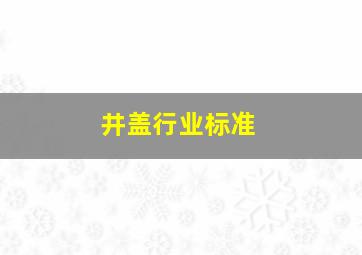 井盖行业标准